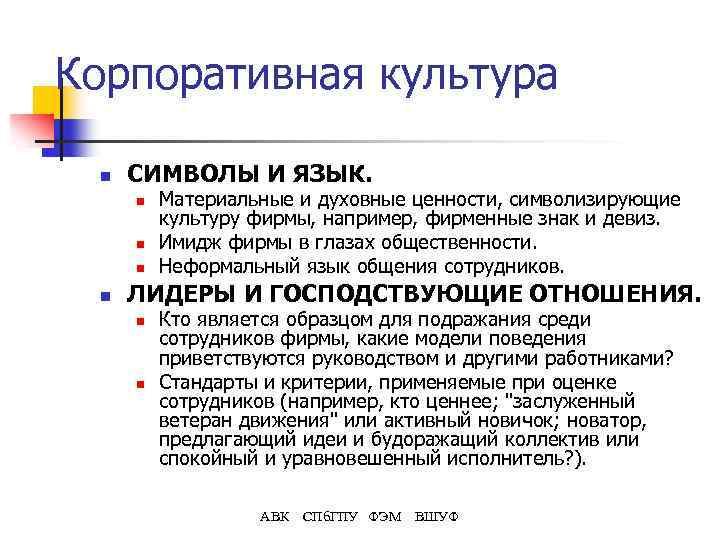 Корпоративная культура

- СИМВОЛЫ И ЯЗЫК.
  - Материальные и духовные ценности, символизирующие культуру фирмы, например, фирменные знак и девиз.
  - Имидж фирмы в глазах общественности.
  - Неформальный язык общения сотрудников.
- ЛИДЕРЫ И ГОСПОДСТВУЮЩИЕ ОТНОШЕНИЯ.
  - Кто является образцом для подражания среди сотрудников фирмы, какие модели поведения приветствуются руководством и другими работниками?
  - Стандарты и критерии, применяемые при оценке сотрудников (например, кто ценнее; "заслуженный ветеран движения" или активный новичок; новатор, предлагающий идеи и будоражащий коллектив или спокойный и уравновешенный исполнитель?).

АВК СПбГПУ ФЭМ ВШУФ